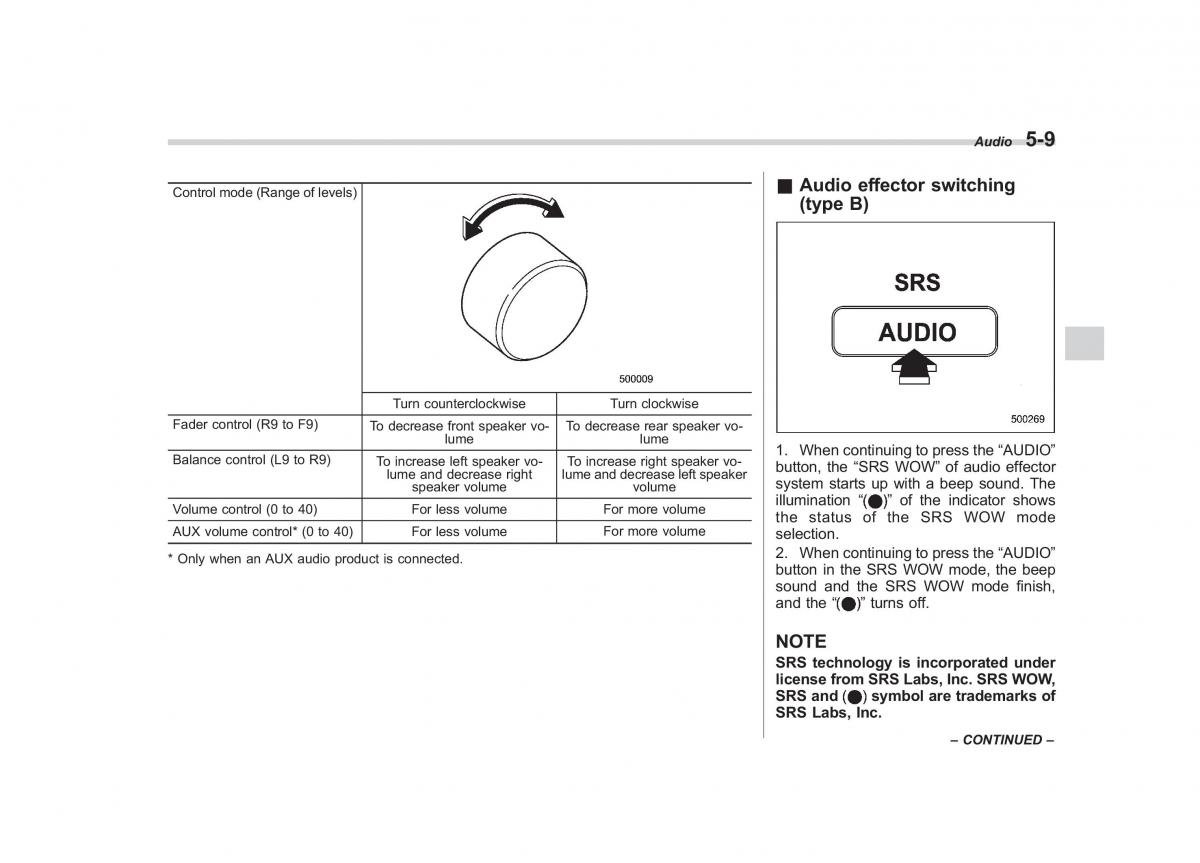 Audio 5-9

| Control mode (Range of levels) | 500009 | |
|---|---|---|
| | Turn counterclockwise | Turn clockwise |
| Fader control (R9 to F9) | To decrease front speaker volume | To decrease rear speaker volume |
| Balance control (L9 to R9) | To increase left speaker volume and decrease right speaker volume | To increase right speaker volume and decrease left speaker volume |
| Volume control (0 to 40) | For less volume | For more volume |
| AUX volume control* (0 to 40) | For less volume | For more volume |

* Only when an AUX audio product is connected.

■ Audio effector switching (type B)

SRS
AUDIO
500269

1. When continuing to press the “AUDIO” button, the “SRS WOW” of audio effector system starts up with a beep sound. The illumination “(●)” of the indicator shows the status of the SRS WOW mode selection.
2. When continuing to press the “AUDIO” button in the SRS WOW mode, the beep sound and the SRS WOW mode finish, and the “(●)” turns off.

NOTE
SRS technology is incorporated under license from SRS Labs, Inc. SRS WOW, SRS and (●) symbol are trademarks of SRS Labs, Inc.

– CONTINUED –